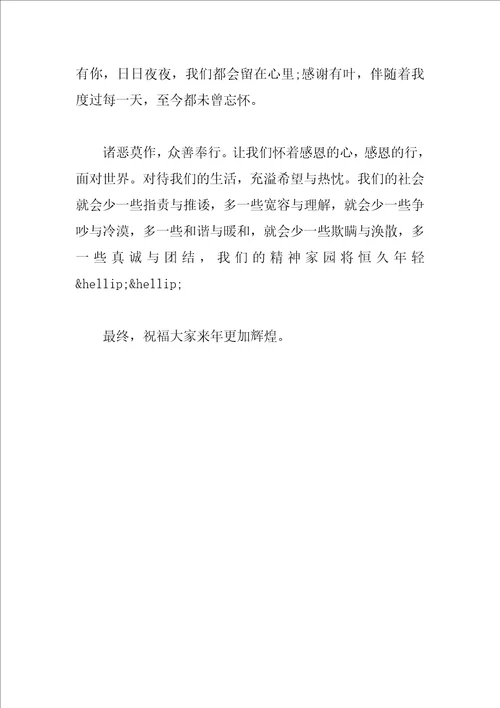 有你，日日夜夜，我们都会留在心里;感谢有叶，伴随着我度过每一天，至今都未曾忘怀。

诸恶莫作，众善奉行。让我们怀着感恩的心，感恩的行，面对世界。对待我们的生活，充溢希望与热忱。我们的社会就会少一些指责与推诿，多一些宽容与理解，就会少一些争吵与冷漠，多一些和谐与暖和，就会少一些欺瞒与涣散，多一些真诚与团结，我们的精神家园将恒久年轻&hellip;&hellip;

最终，祝福大家来年更加辉煌。